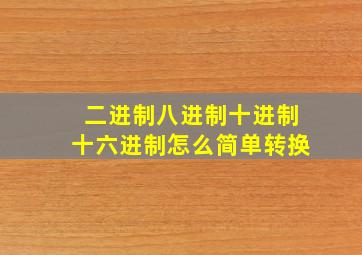 二进制八进制十进制
十六进制怎么简单转换